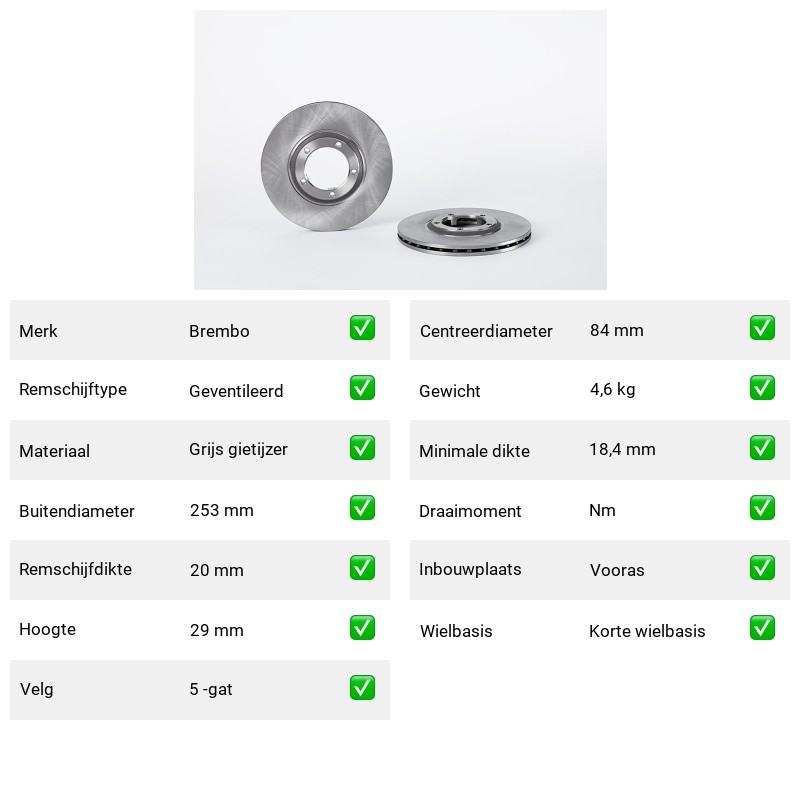 | Merk | Brembo | ✅ |
|---|---|---|
| Remschijftype | Geventileerd | ✅ |
| Materiaal | Grijs gietijzer | ✅ |
| Buitendiameter | 253 mm | ✅ |
| Remschijfdikte | 20 mm | ✅ |
| Hoogte | 29 mm | ✅ |
| Velg | 5 -gat | ✅ |

| Centreerdiameter | 84 mm | ✅ |
|---|---|---|
| Gewicht | 4,6 kg | ✅ |
| Minimale dikte | 18,4 mm | ✅ |
| Draaimoment | Nm | ✅ |
| Inbouwplaats | Vooras | ✅ |
| Wielbasis | Korte wielbasis | ✅ |